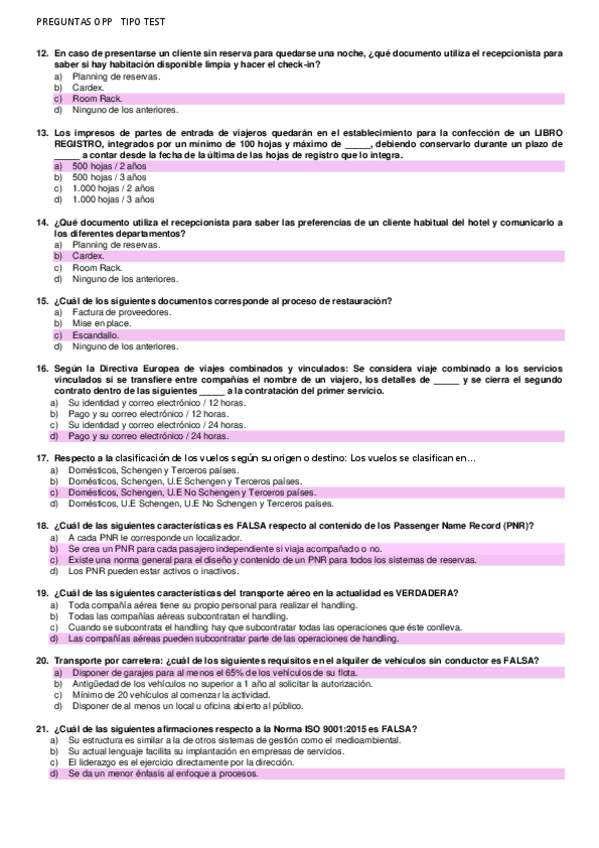 PREGUNTAS OPP TIPO TEST

12. En caso de presentarse un cliente sin reserva para quedarse una noche, ¿qué documento utiliza el recepcionista para saber si hay habitación disponible limpia y hacer el check-in?
a) Planning de reservas.
b) Cardex.
c) Room Rack.
d) Ninguno de los anteriores.

13. Los impresos de partes de entrada de viajeros quedarán en el establecimiento para la confección de un LIBRO REGISTRO, integrados por un mínimo de 100 hojas y máximo de _____, debiendo conservarlo durante un plazo de _____ a contar desde la fecha de la última de las hojas de registro que lo integra.
a) 500 hojas / 2 años
b) 500 hojas / 3 años
c) 1.000 hojas / 2 años
d) 1.000 hojas / 3 años

14. ¿Qué documento utiliza el recepcionista para saber las preferencias de un cliente habitual del hotel y comunicarlo a los diferentes departamentos?
a) Planning de reservas.
b) Cardex.
c) Room Rack.
d) Ninguno de los anteriores.

15. ¿Cuál de los siguientes documentos corresponde al proceso de restauración?
a) Factura de proveedores.
b) Mise en place.
c) Escandallo.
d) Ninguno de los anteriores.

16. Según la Directiva Europea de viajes combinados y vinculados: Se considera viaje combinado a los servicios vinculados si se transfiere entre compañías el nombre de un viajero, los detalles de _____ y se cierra el segundo contrato dentro de las siguientes _____ a la contratación del primer servicio.
a) Su identidad y correo electrónico / 12 horas.
b) Pago y su correo electrónico / 12 horas.
c) Su identidad y correo electrónico / 24 horas.
d) Pago y su correo electrónico / 24 horas.

17. Respecto a la clasificación de los vuelos según su origen o destino: Los vuelos se clasifican en...
a) Domésticos, Schengen y Terceros países.
b) Domésticos, Schengen, U.E Schengen y Terceros países.
c) Domésticos, Schengen, U.E No Schengen y Terceros países.
d) Domésticos, U.E Schengen, U.E No Schengen y Terceros países.

18. ¿Cuál de las siguientes características es FALSA respecto al contenido de los Passenger Name Record (PNR)?
a) A cada PNR le corresponde un localizador.
b) Se crea un PNR para cada pasajero independiente si viaja acompañado o no.
c) Existe una norma general para el diseño y contenido de un PNR para todos los sistemas de reservas.
d) Los PNR pueden estar activos o inactivos.

19. ¿Cuál de las siguientes características del transporte aéreo en la actualidad es VERDADERA?
a) Toda compañía aérea tiene su propio personal para realizar el handling.
b) Todas las compañías aéreas subcontratan el handling.
c) Cuando se subcontrata el handling hay que subcontratar todas las operaciones que éste conlleva.
d) Las compañías aéreas pueden subcontratar parte de las operaciones de handling.

20. Transporte por carretera: ¿cuál de los siguientes requisitos en el alquiler de vehículos sin conductor es FALSA?
a) Disponer de garajes para al menos el 65% de los vehículos de su flota.
b) Antigüedad de los vehículos no superior a 1 año al solicitar la autorización.
c) Mínimo de 20 vehículos al comenzar la actividad.
d) Disponer de al menos un local u oficina abierto al público.

21. ¿Cuál de las siguientes afirmaciones respecto a la Norma ISO 9001:2015 es FALSA?
a) Su estructura es similar a la de otros sistemas de gestión como el medioambiental.
b) Su actual lenguaje facilita su implantación en empresas de servicios.
c) El liderazgo es el ejercicio directamente por la dirección.
d) Se da un menor énfasis al enfoque a procesos.